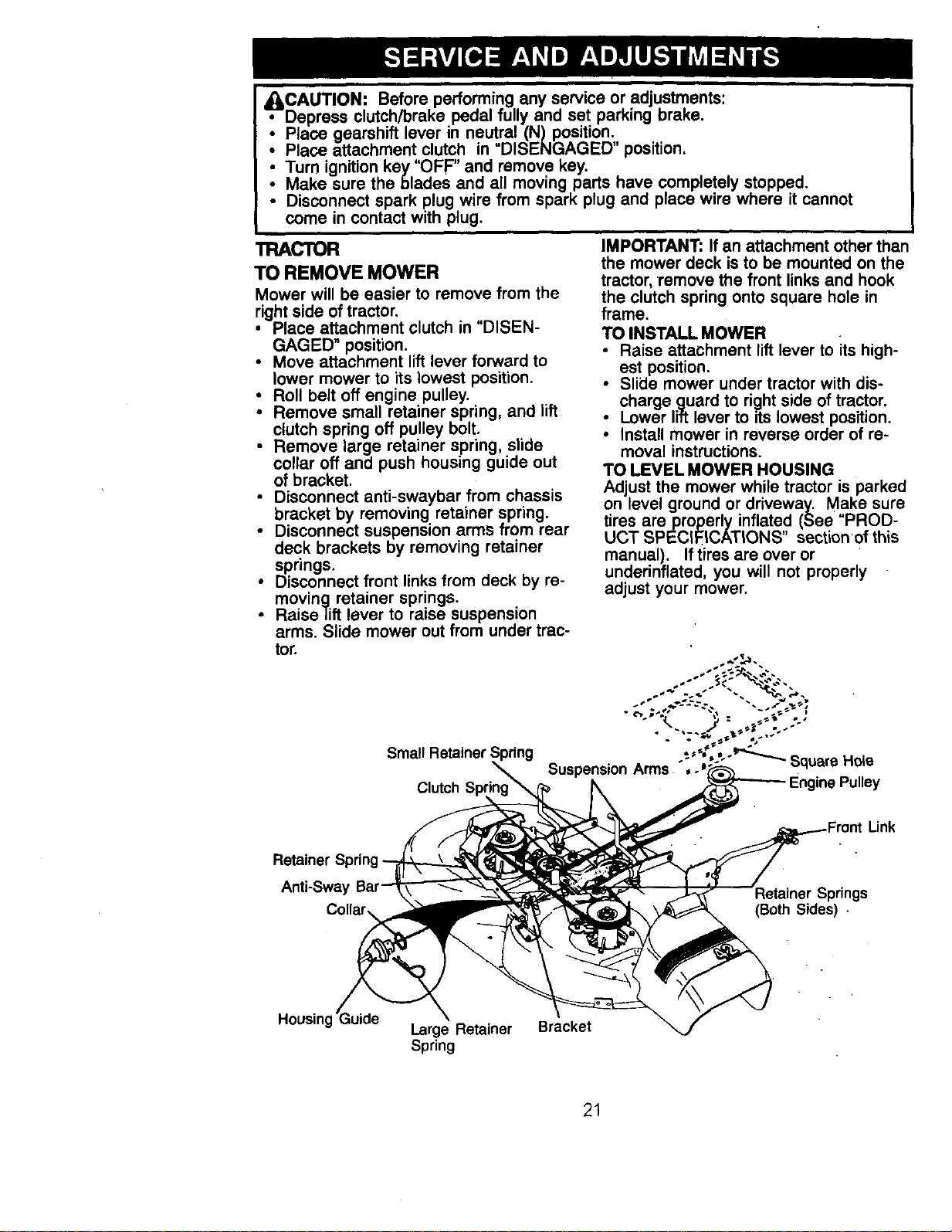 SERVICE AND ADJUSTMENTS

CAUTION: Before performing any service or adjustments:
• Depress clutch/brake pedal fully and set parking brake.
• Place gearshift lever in neutral (N) position.
• Place attachment clutch in "DISENGAGED" position.
• Turn ignition key "OFF" and remove key.
• Make sure the blades and all moving parts have completely stopped.
• Disconnect spark plug wire from spark plug and place wire where it cannot come in contact with plug.

TRACTOR

TO REMOVE MOWER

Mower will be easier to remove from the right side of tractor.
• Place attachment clutch in "DISENGAGED" position.
• Move attachment lift lever forward to lower mower to its lowest position.
• Roll belt off engine pulley.
• Remove small retainer spring, and lift clutch spring off pulley bolt.
• Remove large retainer spring, slide collar off and push housing guide out of bracket.
• Disconnect anti-swaybar from chassis bracket by removing retainer spring.
• Disconnect suspension arms from rear deck brackets by removing retainer springs.
• Disconnect front links from deck by removing retainer springs.
• Raise lift lever to raise suspension arms. Slide mower out from under tractor.

IMPORTANT: If an attachment other than the mower deck is to be mounted on the tractor, remove the front links and hook the clutch spring onto square hole in frame.

TO INSTALL MOWER
• Raise attachment lift lever to its highest position.
• Slide mower under tractor with discharge guard to right side of tractor.
• Lower lift lever to its lowest position.
• Install mower in reverse order of removal instructions.

TO LEVEL MOWER HOUSING

Adjust the mower while tractor is parked on level ground or driveway. Make sure tires are properly inflated (See "PRODUCT SPECIFICATIONS" section of this manual). If tires are over or underinflated, you will not properly adjust your mower.

Small Retainer Spring
Clutch Spring
Suspension Arms
Square Hole
Engine Pulley
Front Link
Retainer Spring
Anti-Sway Bar
Collar
Retainer Springs
(Both Sides)
Housing Guide
Large Retainer Spring
Bracket

21